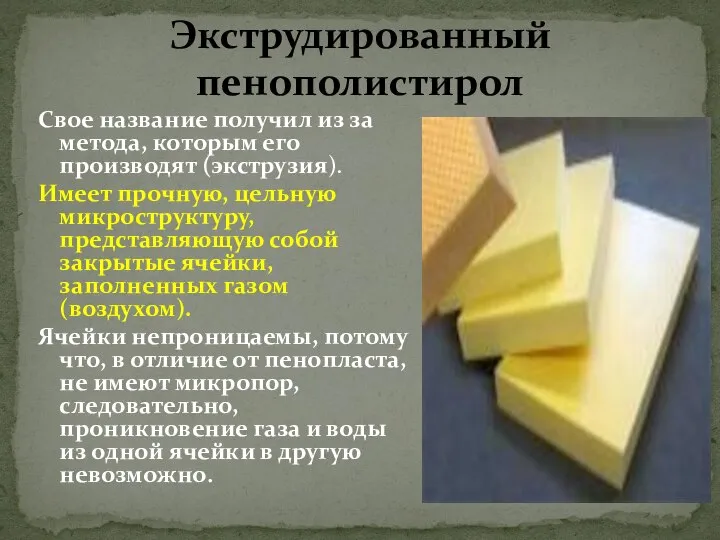 Экструдированный пенополистирол

Свое название получил из за метода, которым его производят (экструзия).

Имеет прочную, цельную микроструктуру, представляющую собой закрытые ячейки, заполненных газом (воздухом).

Ячейки непроницаемы, потому что, в отличие от пенопласта, не имеют микропор, следовательно, проникновение газа и воды из одной ячейки в другую невозможно.